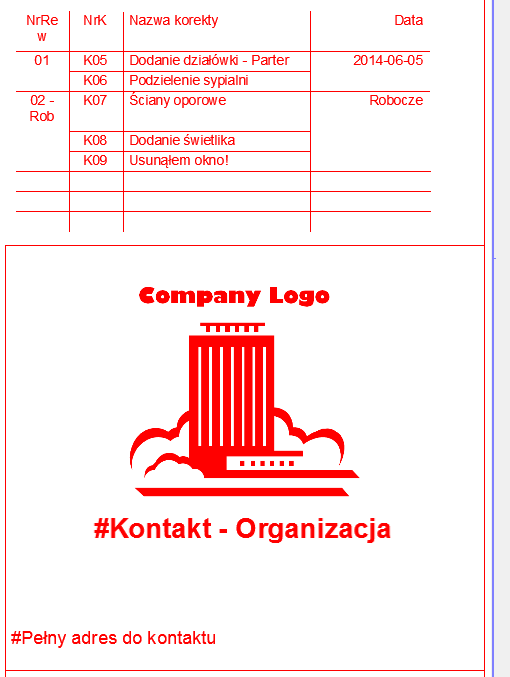 | NrRew | NrK | Nazwa korekty | Data |
|---|---|---|---|
| 01 | K05 | Dodanie działówki - Parter | 2014-06-05 |
| | K06 | Podzielenie sypialni | |
| 02 - Rob | K07 | Ściany oporowe | Robocze |
| | K08 | Dodanie świetlika | |
| | K09 | Usunąłem okno! | |
| | | | |
| | | | |
| | | | |

Company Logo

#Kontakt - Organizacja

#Pełny adres do kontaktu